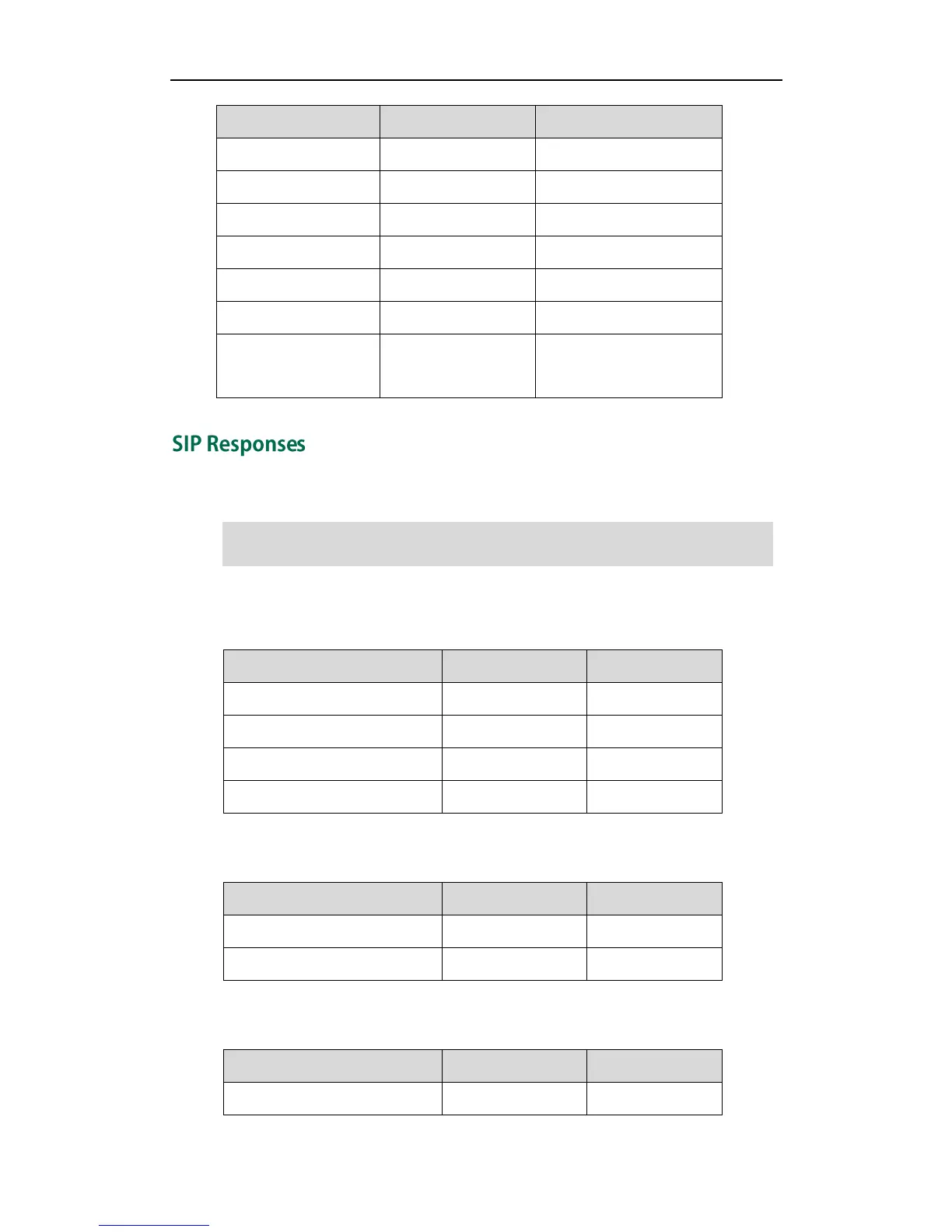 SIP Responses